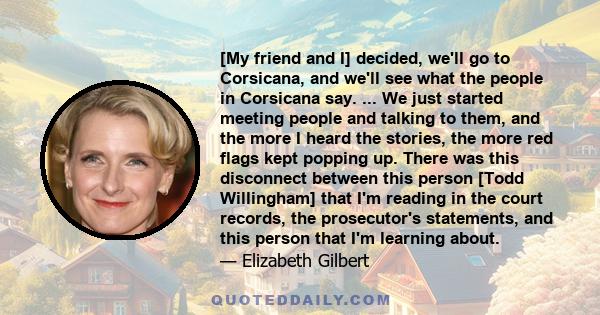 [My friend and I] decided, we'll go to Corsicana, and we'll see what the people in Corsicana say. ... We just started meeting people and talking to them, and the more I heard the stories, the more red flags kept popping up. There was this disconnect between this person [Todd Willingham] that I'm reading in the court records, the prosecutor's statements, and this person that I'm learning about.
— Elizabeth Gilbert

QUOTEDDAILY.COM